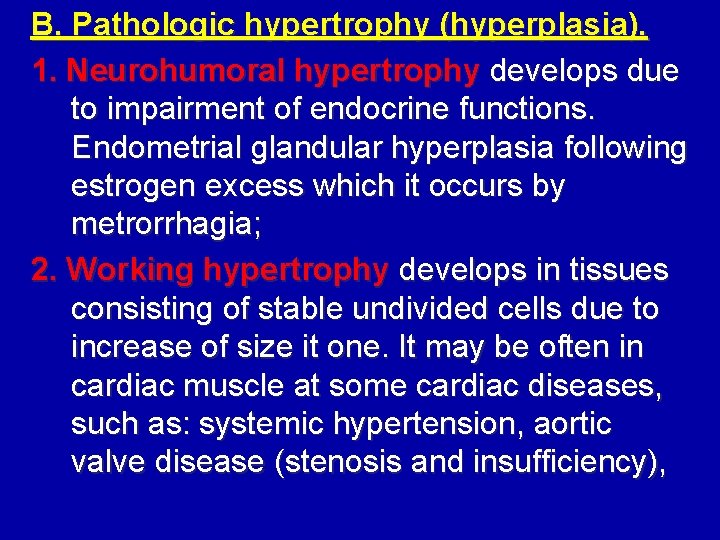 B. Pathologic hypertrophy (hyperplasia).

1. Neurohumoral hypertrophy develops due to impairment of endocrine functions. Endometrial glandular hyperplasia following estrogen excess which it occurs by metrorrhagia;

2. Working hypertrophy develops in tissues consisting of stable undivided cells due to increase of size it one. It may be often in cardiac muscle at some cardiac diseases, such as: systemic hypertension, aortic valve disease (stenosis and insufficiency),